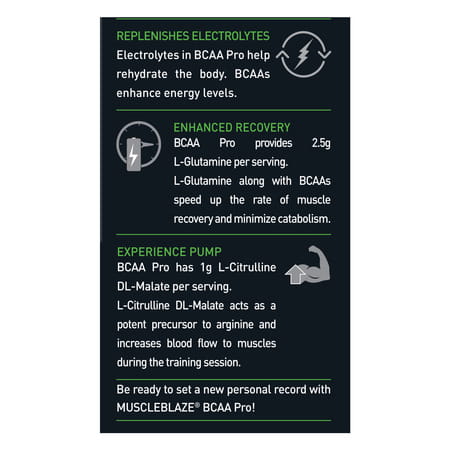 REPLENISHES ELECTROLYTES
Electrolytes in BCAA Pro help rehydrate the body. BCAAs enhance energy levels.

ENHANCED RECOVERY
BCAA Pro provides 2.5g L-Glutamine per serving.
L-Glutamine along with BCAAs speed up the rate of muscle recovery and minimize catabolism.

EXPERIENCE PUMP
BCAA Pro has 1g L-Citrulline DL-Malate per serving.
L-Citrulline DL-Malate acts as a potent precursor to arginine and increases blood flow to muscles during the training session.

Be ready to set a new personal record with MUSCLEBLAZE® BCAA Pro!